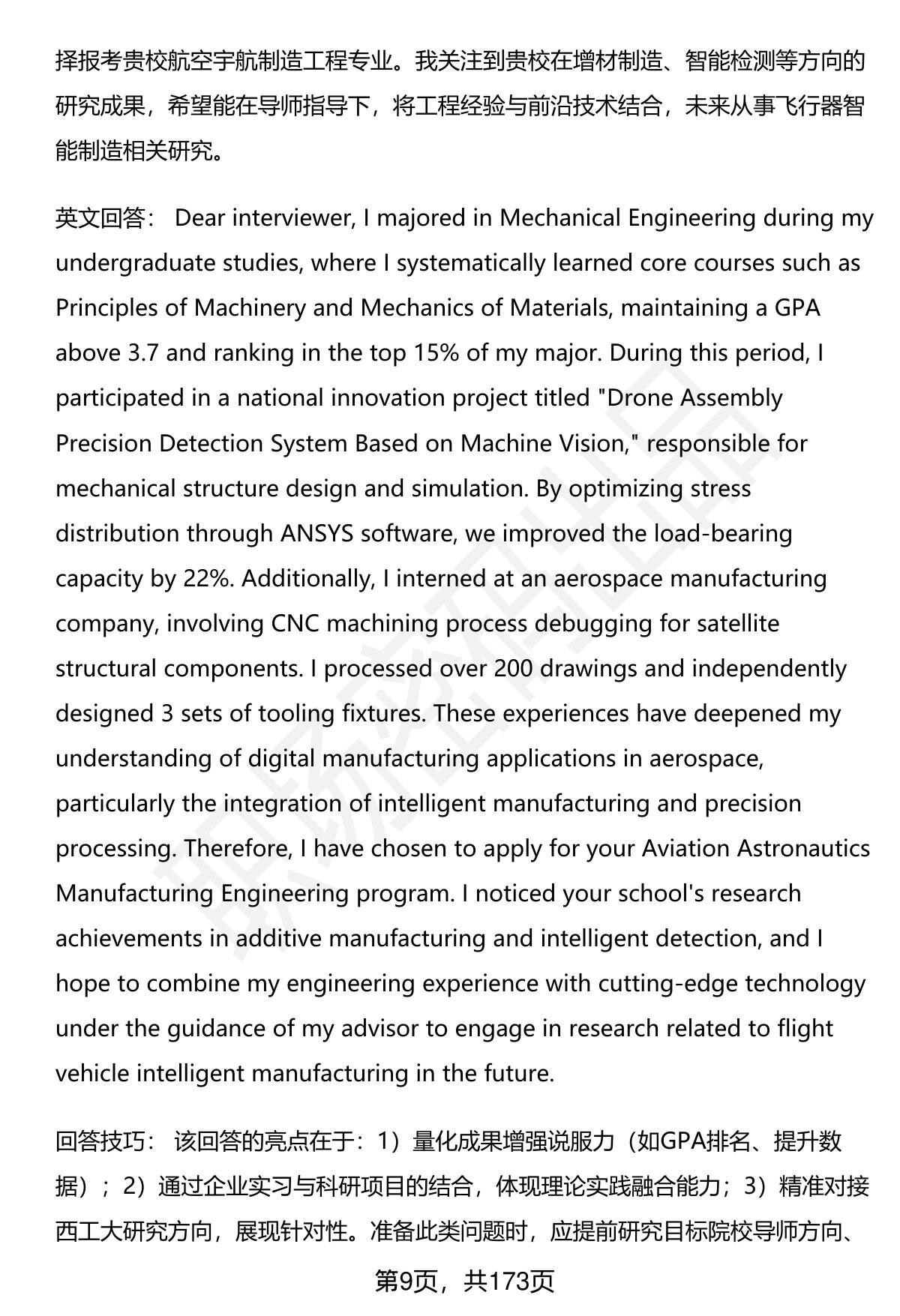 择报考贵校航空宇航制造工程专业。我关注到贵校在增材制造、智能检测等方向的研究成果，希望能在导师指导下，将工程经验与前沿技术结合，未来从事飞行器智能制造相关研究。

英文回答： Dear interviewer, I majored in Mechanical Engineering during my undergraduate studies, where I systematically learned core courses such as Principles of Machinery and Mechanics of Materials, maintaining a GPA above 3.7 and ranking in the top 15% of my major. During this period, I participated in a national innovation project titled "Drone Assembly Precision Detection System Based on Machine Vision," responsible for mechanical structure design and simulation. By optimizing stress distribution through ANSYS software, we improved the load-bearing capacity by 22%. Additionally, I interned at an aerospace manufacturing company, involving CNC machining process debugging for satellite structural components. I processed over 200 drawings and independently designed 3 sets of tooling fixtures. These experiences have deepened my understanding of digital manufacturing applications in aerospace, particularly the integration of intelligent manufacturing and precision processing. Therefore, I have chosen to apply for your Aviation Astronautics Manufacturing Engineering program. I noticed your school's research achievements in additive manufacturing and intelligent detection, and I hope to combine my engineering experience with cutting-edge technology under the guidance of my advisor to engage in research related to flight vehicle intelligent manufacturing in the future.

回答技巧： 该回答的亮点在于：1）量化成果增强说服力（如GPA排名、提升数据）；2）通过企业实习与科研项目的结合，体现理论实践融合能力；3）精准对接西工大研究方向，展现针对性。准备此类问题时，应提前研究目标院校导师方向、

第9页，共173页